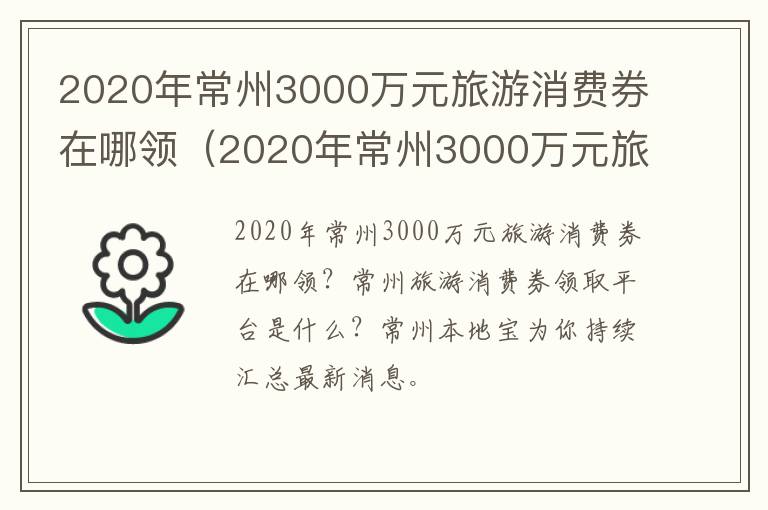 2020年常州3000万元旅游消费券在哪领（2020年常州3000万元旅

2020年常州3000万元旅游消费券在哪领？常州旅游消费券领取平台是什么？常州本地宝为你持续汇总最新消息。